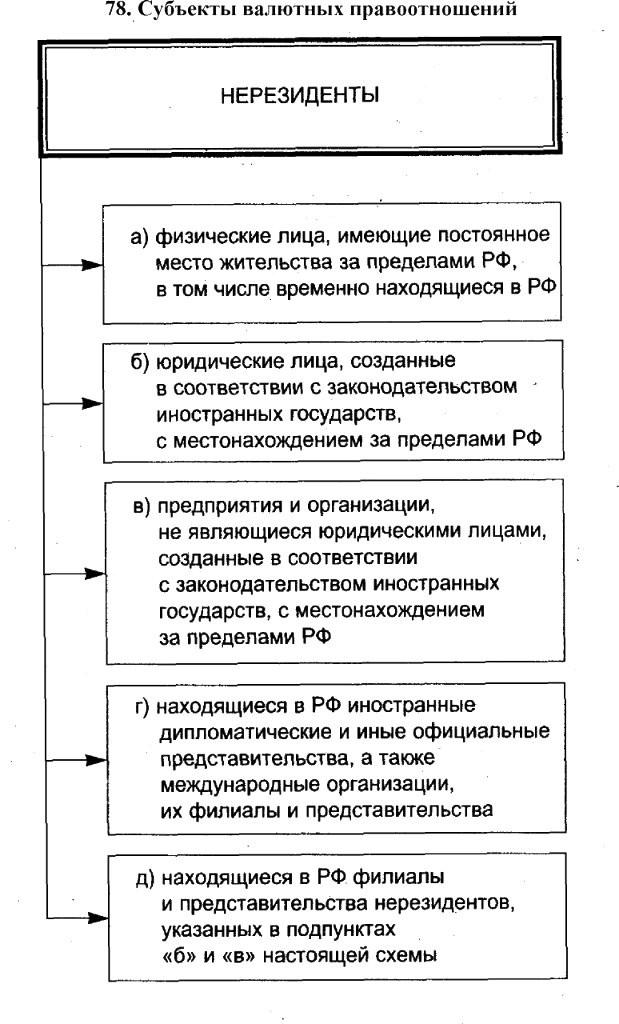 78. Субъекты валютных правоотношений

НЕРЕЗИДЕНТЫ

а) физические лица, имеющие постоянное место жительства за пределами РФ, в том числе временно находящиеся в РФ

б) юридические лица, созданные в соответствии с законодательством иностранных государств, с местонахождением за пределами РФ

в) предприятия и организации, не являющиеся юридическими лицами, созданные в соответствии с законодательством иностранных государств, с местонахождением за пределами РФ

г) находящиеся в РФ иностранные дипломатические и иные официальные представительства, а также международные организации, их филиалы и представительства

д) находящиеся в РФ филиалы и представительства нерезидентов, указанных в подпунктах «б» и «в» настоящей схемы